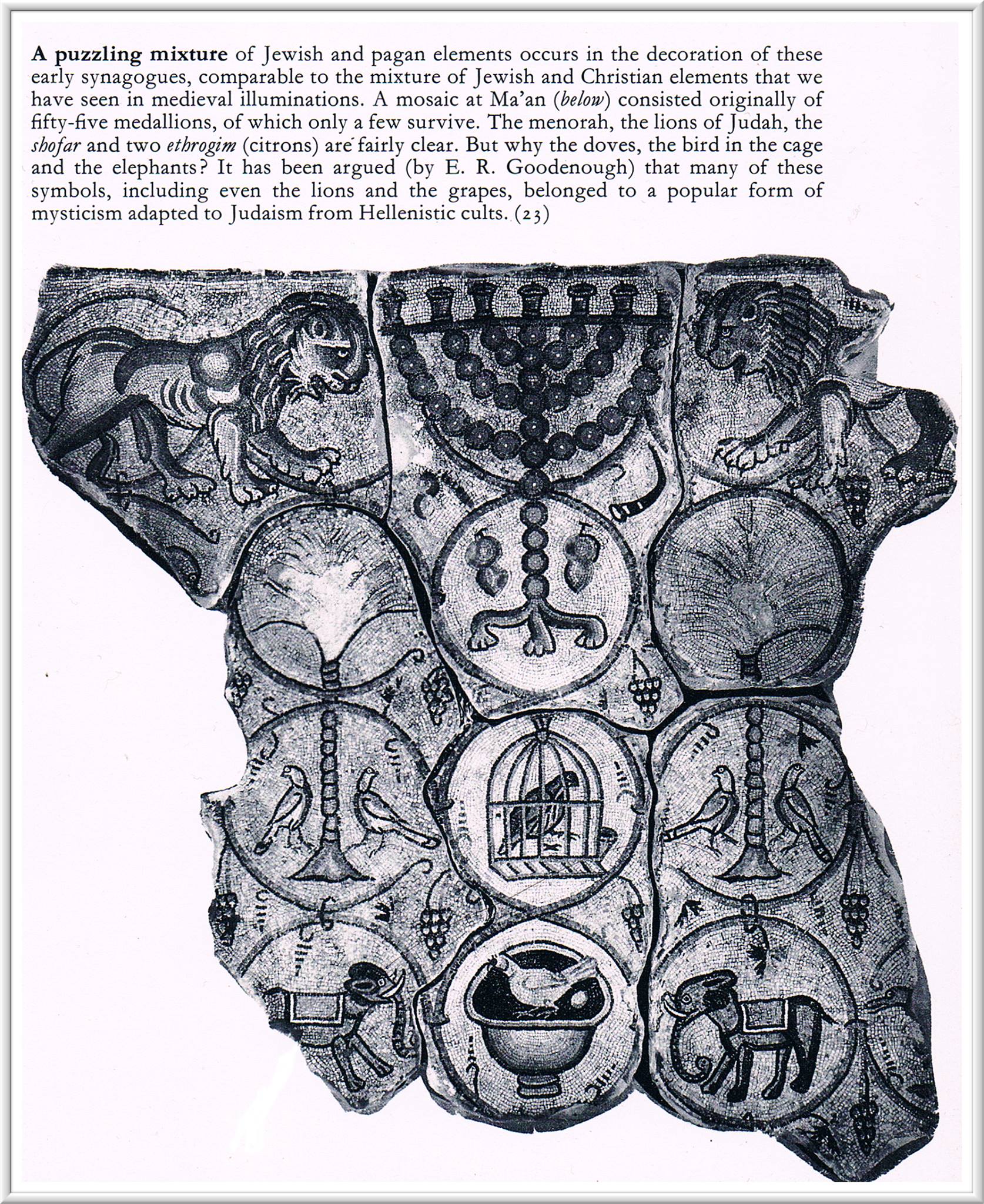 A puzzling mixture of Jewish and pagan elements occurs in the decoration of these early synagogues, comparable to the mixture of Jewish and Christian elements that we have seen in medieval illuminations. A mosaic at Ma'an (below) consisted originally of fifty-five medallions, of which only a few survive. The menorah, the lions of Judah, the shofar and two ethrogim (citrons) are fairly clear. But why the doves, the bird in the cage and the elephants? It has been argued (by E. R. Goodenough) that many of these symbols, including even the lions and the grapes, belonged to a popular form of mysticism adapted to Judaism from Hellenistic cults. (23)